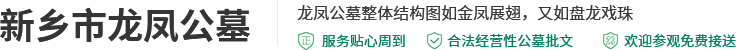 新乡市龙凤公墓

龙凤公墓整体结构图如金凤展翅，又如盘龙戏珠

正 服务贴心周到 合法经营性公墓批文 欢迎参观免费接送